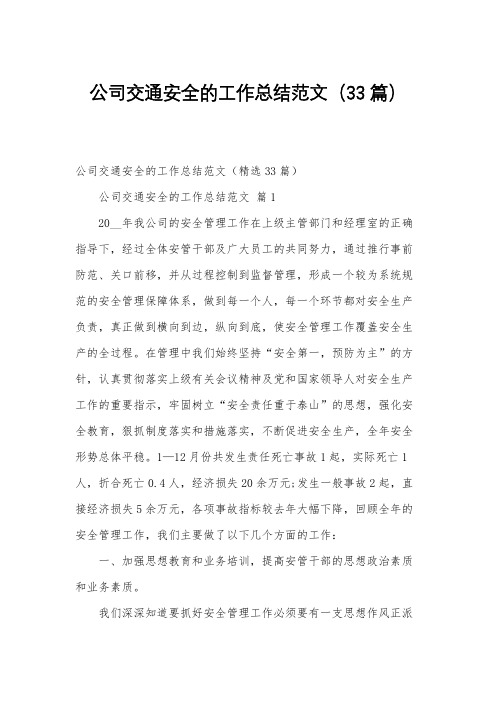 公司交通安全的工作总结范文（33篇）

公司交通安全的工作总结范文（精选33篇）

公司交通安全的工作总结范文 篇1

20__年我公司的安全管理工作在上级主管部门和经理室的正确指导下，经过全体安管干部及广大员工的共同努力，通过推行事前防范、关口前移，并从过程控制到监督管理，形成一个较为系统规范的安全管理保障体系，做到每一个人，每一个环节都对安全生产负责，真正做到横向到边，纵向到底，使安全管理工作覆盖安全生产的全过程。在管理中我们始终坚持“安全第一，预防为主”的方针，认真贯彻落实上级有关会议精神及党和国家领导人对安全生产工作的重要指示，牢固树立“安全责任重于泰山”的思想，强化安全教育，狠抓制度落实和措施落实，不断促进安全生产，全年安全形势总体平稳。1—12月份共发生责任死亡事故1起，实际死亡1人，折合死亡0.4人，经济损失20余万元;发生一般事故2起，直接经济损失5余万元，各项事故指标较去年大幅下降，回顾全年的安全管理工作，我们主要做了以下几个方面的工作：

一、加强思想教育和业务培训，提高安管干部的思想政治素质和业务素质。

我们深深知道要抓好安全管理工作必须要有一支思想作风正派